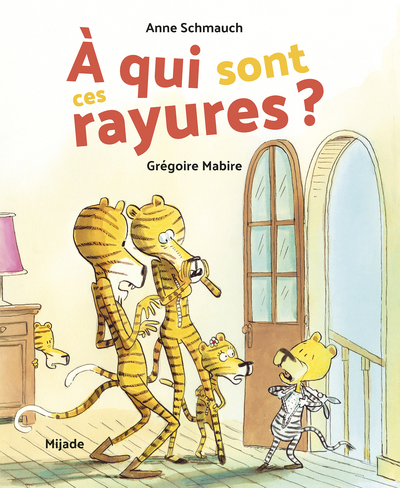 Anne Schmauch

À qui sont ces rayures ?

Grégoire Mabire

Mijade